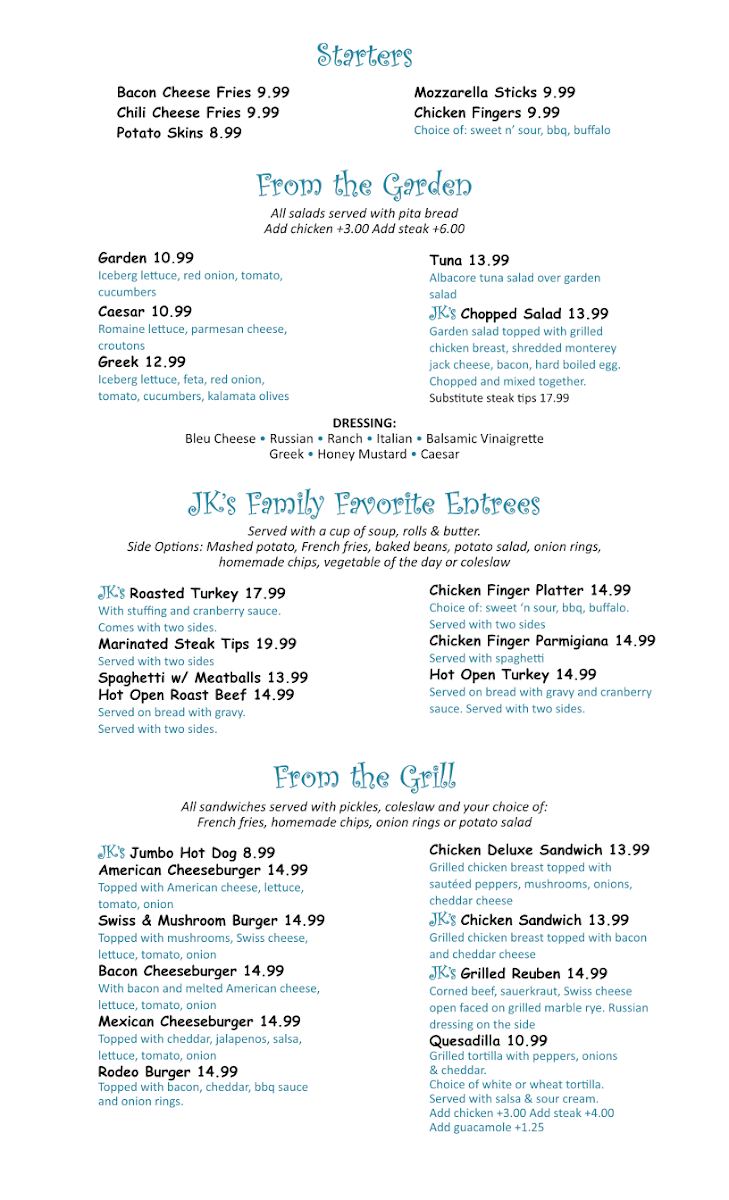 Starters

Bacon Cheese Fries 9.99
Chili Cheese Fries 9.99
Potato Skins 8.99

Mozzarella Sticks 9.99
Chicken Fingers 9.99
Choice of: sweet n' sour, bbq, buffalo

From the Garden

All salads served with pita bread
Add chicken +3.00 Add steak +6.00

Garden 10.99
Iceberg lettuce, red onion, tomato, cucumbers
Caesar 10.99
Romaine lettuce, parmesan cheese, croutons
Greek 12.99
Iceberg lettuce, feta, red onion, tomato, cucumbers, kalamata olives

Tuna 13.99
Albacore tuna salad over garden salad
JK's Chopped Salad 13.99
Garden salad topped with grilled chicken breast, shredded monterey jack cheese, bacon, hard boiled egg. Chopped and mixed together.
Substitute steak tips 17.99

DRESSING:
Bleu Cheese • Russian • Ranch • Italian • Balsamic Vinaigrette
Greek • Honey Mustard • Caesar

JK's Family Favorite Entrees

Served with a cup of soup, rolls & butter.
Side Options: Mashed potato, French fries, baked beans, potato salad, onion rings, homemade chips, vegetable of the day or coleslaw

JK's Roasted Turkey 17.99
With stuffing and cranberry sauce. Comes with two sides.
Marinated Steak Tips 19.99
Served with two sides
Spaghetti w/ Meatballs 13.99
Hot Open Roast Beef 14.99
Served on bread with gravy. Served with two sides.

Chicken Finger Platter 14.99
Choice of: sweet 'n sour, bbq, buffalo. Served with two sides
Chicken Finger Parmigiana 14.99
Served with spaghetti
Hot Open Turkey 14.99
Served on bread with gravy and cranberry sauce. Served with two sides.

From the Grill

All sandwiches served with pickles, coleslaw and your choice of:
French fries, homemade chips, onion rings or potato salad

JK's Jumbo Hot Dog 8.99
American Cheeseburger 14.99
Topped with American cheese, lettuce, tomato, onion
Swiss & Mushroom Burger 14.99
Topped with mushrooms, Swiss cheese, lettuce, tomato, onion
Bacon Cheeseburger 14.99
With bacon and melted American cheese, lettuce, tomato, onion
Mexican Cheeseburger 14.99
Topped with cheddar, jalapenos, salsa, lettuce, tomato, onion
Rodeo Burger 14.99
Topped with bacon, cheddar, bbq sauce and onion rings.

Chicken Deluxe Sandwich 13.99
Grilled chicken breast topped with sautéed peppers, mushrooms, onions, cheddar cheese
JK's Chicken Sandwich 13.99
Grilled chicken breast topped with bacon and cheddar cheese
JK's Grilled Reuben 14.99
Corned beef, sauerkraut, Swiss cheese open faced on grilled marble rye. Russian dressing on the side
Quesadilla 10.99
Grilled tortilla with peppers, onions & cheddar.
Choice of white or wheat tortilla.
Served with salsa & sour cream.
Add chicken +3.00 Add steak +4.00
Add guacamole +1.25